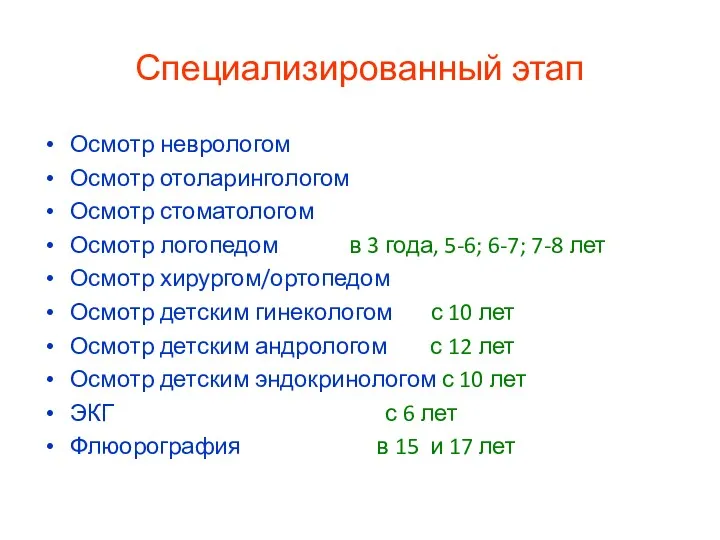 Специализированный этап

• Осмотр неврологом
• Осмотр отоларингологом
• Осмотр стоматологом
• Осмотр логопедом в 3 года, 5-6; 6-7; 7-8 лет
• Осмотр хирургом/ортопедом
• Осмотр детским гинекологом с 10 лет
• Осмотр детским андрологом с 12 лет
• Осмотр детским эндокринологом с 10 лет
• ЭКГ с 6 лет
• Флюорография в 15 и 17 лет